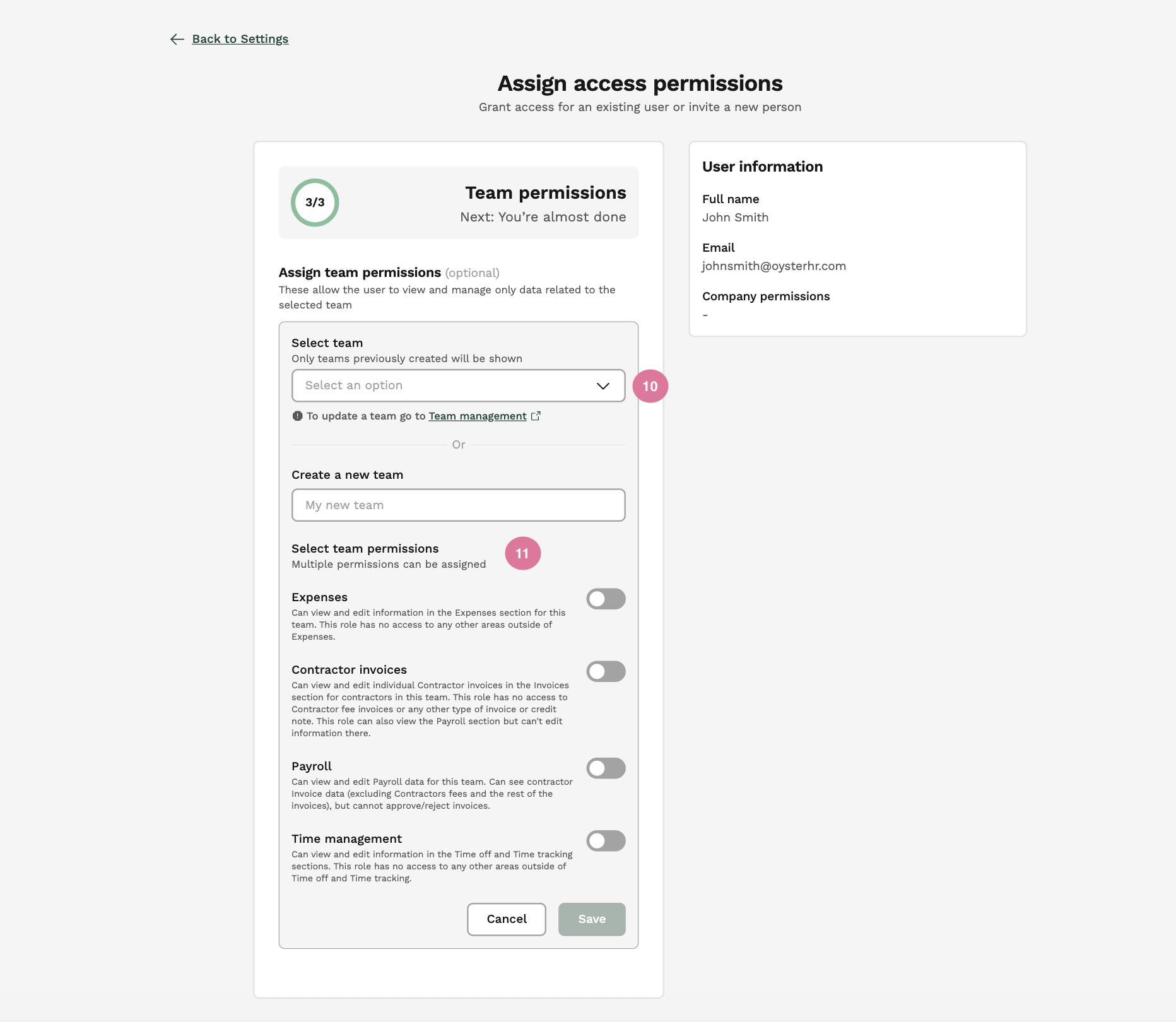 Back to Settings

Assign access permissions
Grant access for an existing user or invite a new person

3/3
Team permissions
Next: You're almost done

Assign team permissions (optional)
These allow the user to view and manage only data related to the selected team

Select team
Only teams previously created will be shown

Select an option

10

To update a team go to Team management

Or

Create a new team

My new team

Select team permissions
Multiple permissions can be assigned

11

Expenses
Can view and edit information in the Expenses section for this team. This role has no access to any other areas outside of Expenses.

Contractor invoices
Can view and edit individual Contractor invoices in the Invoices section for contractors in this team. This role has no access to Contractor fee invoices or any other type of invoice or credit note. This role can also view the Payroll section but can't edit information there.

Payroll
Can view and edit Payroll data for this team. Can see contractor Invoice data (excluding Contractors fees and the rest of the invoices), but cannot approve/reject invoices.

Time management
Can view and edit information in the Time off and Time tracking sections. This role has no access to any other areas outside of Time off and Time tracking.

Cancel
Save

User information

Full name
John Smith

Email
johnsmith@oysterhr.com

Company permissions
-